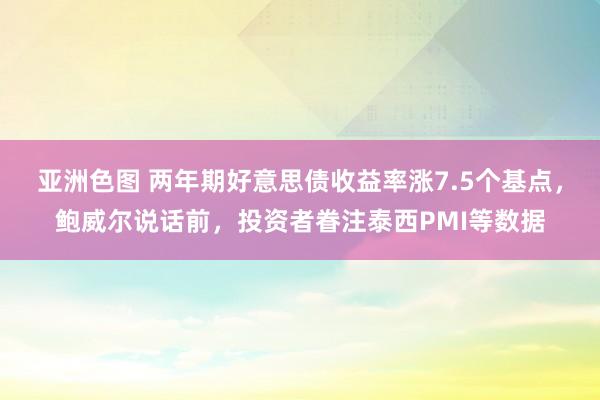 亚洲色图 两年期好意思债收益率涨7.5个基点，鲍威尔说话前，投资者眷注泰西PMI等数据